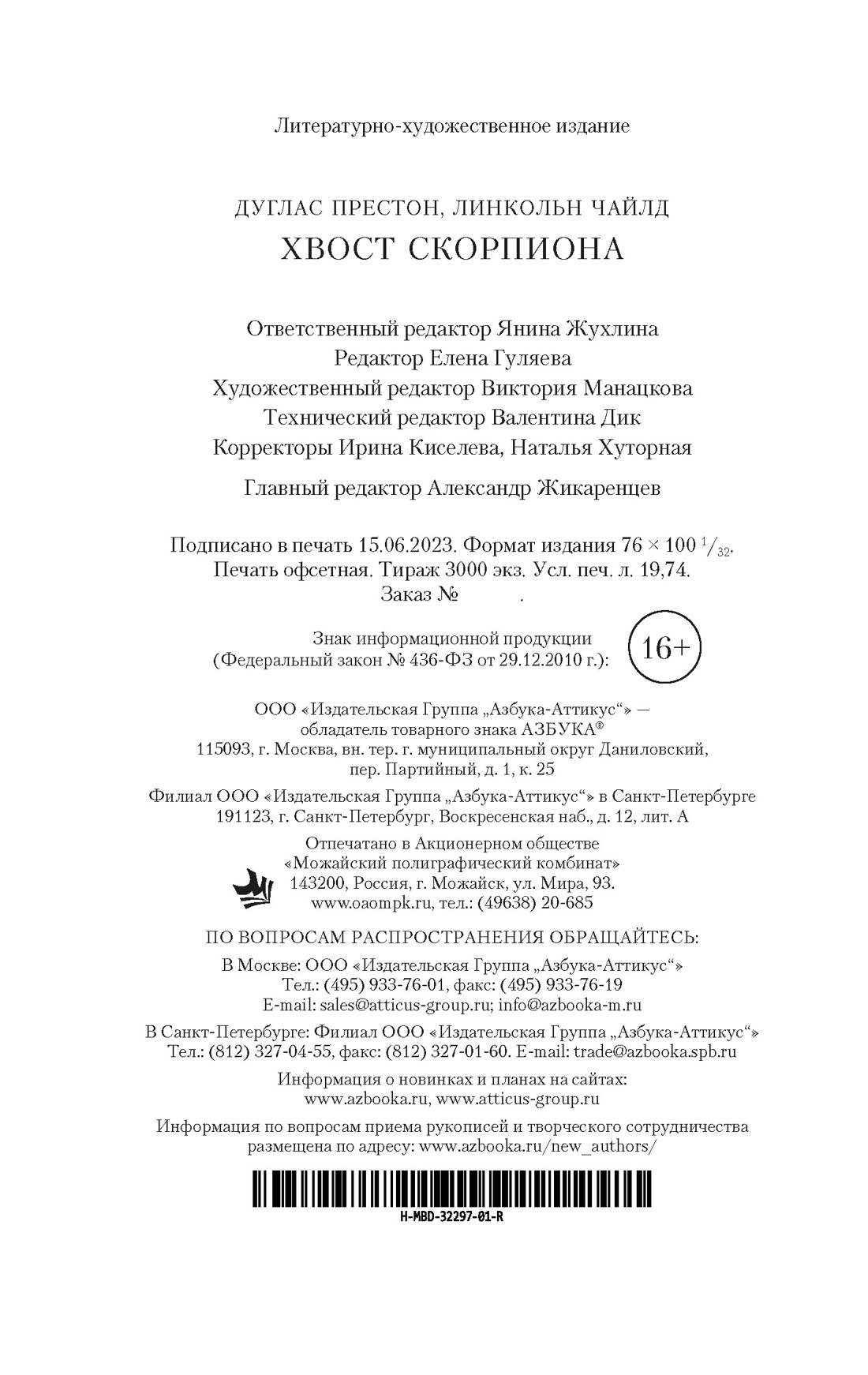 Литературно-художественное издание

ДУГЛАС ПРЕСТОН, ЛИНКОЛЬН ЧАЙЛД
ХВОСТ СКОРПИОНА

Ответственный редактор Янина Жухлина
Редактор Елена Гуляева
Художественный редактор Виктория Манацкова
Технический редактор Валентина Дик
Корректоры Ирина Киселева, Наталья Хуторная

Главный редактор Александр Жикаренцев

Подписано в печать 15.06.2023. Формат издания $76 \times 100\ ^1/_{32}$.
Печать офсетная. Тираж 3000 экз. Усл. печ. л. 19,74.
Заказ № .

Знак информационной продукции
(Федеральный закон № 436-ФЗ от 29.12.2010 г.): 16+

ООО «Издательская Группа „Азбука-Аттикус“» —
обладатель товарного знака АЗБУКА®
115093, г. Москва, вн. тер. г. муниципальный округ Даниловский,
пер. Партийный, д. 1, к. 25

Филиал ООО «Издательская Группа „Азбука-Аттикус“» в Санкт-Петербурге
191123, г. Санкт-Петербург, Воскресенская наб., д. 12, лит. А

Отпечатано в Акционерном обществе
«Можайский полиграфический комбинат»
143200, Россия, г. Можайск, ул. Мира, 93.
www.oaompk.ru, тел.: (49638) 20-685

ПО ВОПРОСАМ РАСПРОСТРАНЕНИЯ ОБРАЩАЙТЕСЬ:

В Москве: ООО «Издательская Группа „Азбука-Аттикус“»
Тел.: (495) 933-76-01, факс: (495) 933-76-19
E-mail: sales@atticus-group.ru; info@azbooka-m.ru

В Санкт-Петербурге: Филиал ООО «Издательская Группа „Азбука-Аттикус“»
Тел.: (812) 327-04-55, факс: (812) 327-01-60. E-mail: trade@azbooka.spb.ru

Информация о новинках и планах на сайтах:
www.azbooka.ru, www.atticus-group.ru

Информация по вопросам приема рукописей и творческого сотрудничества
размещена по адресу: www.azbooka.ru/new_authors/

H-MBD-32297-01-R